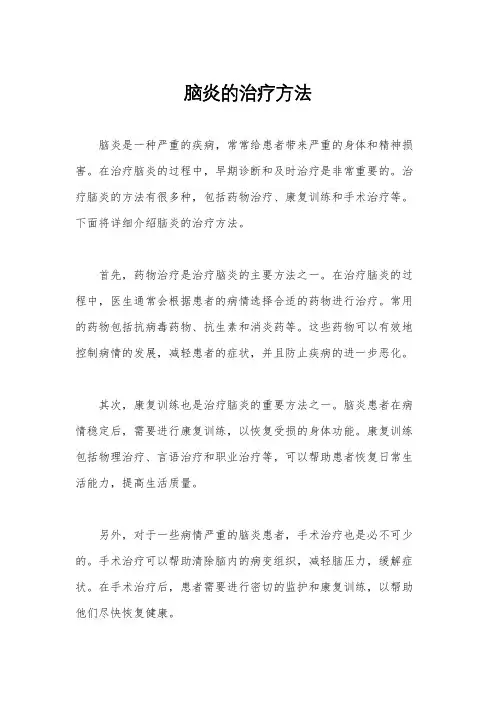 脑炎的治疗方法

脑炎是一种严重的疾病，常常给患者带来严重的身体和精神损害。在治疗脑炎的过程中，早期诊断和及时治疗是非常重要的。治疗脑炎的方法有很多种，包括药物治疗、康复训练和手术治疗等。下面将详细介绍脑炎的治疗方法。

首先，药物治疗是治疗脑炎的主要方法之一。在治疗脑炎的过程中，医生通常会根据患者的病情选择合适的药物进行治疗。常用的药物包括抗病毒药物、抗生素和消炎药等。这些药物可以有效地控制病情的发展，减轻患者的症状，并且防止疾病的进一步恶化。

其次，康复训练也是治疗脑炎的重要方法之一。脑炎患者在病情稳定后，需要进行康复训练，以恢复受损的身体功能。康复训练包括物理治疗、言语治疗和职业治疗等，可以帮助患者恢复日常生活能力，提高生活质量。

另外，对于一些病情严重的脑炎患者，手术治疗也是必不可少的。手术治疗可以帮助清除脑内的病变组织，减轻脑压力，缓解症状。在手术治疗后，患者需要进行密切的监护和康复训练，以帮助他们尽快恢复健康。